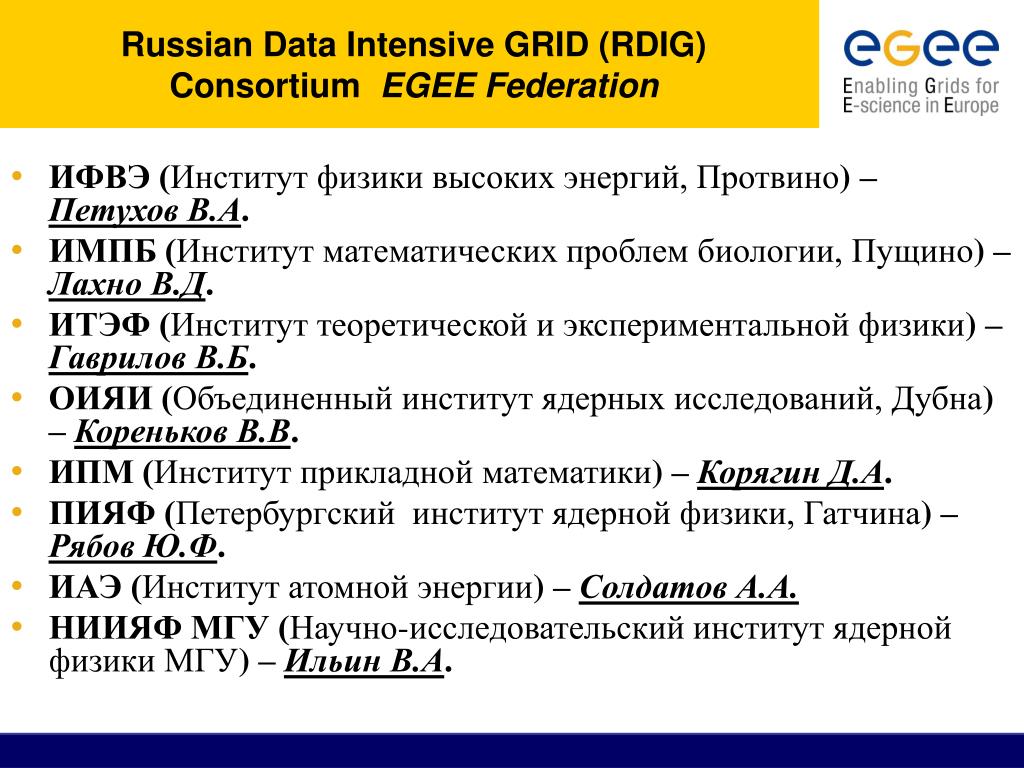 Russian Data Intensive GRID (RDIG) Consortium EGEE Federation

egee
Enabling Grids for E-science in Europe

• ИФВЭ (Институт физики высоких энергий, Протвино) – Петухов В.А.
• ИМПБ (Институт математических проблем биологии, Пущино) – Лахно В.Д.
• ИТЭФ (Институт теоретической и экспериментальной физики) – Гаврилов В.Б.
• ОИЯИ (Объединенный институт ядерных исследований, Дубна) – Кореньков В.В.
• ИПМ (Институт прикладной математики) – Корягин Д.А.
• ПИЯФ (Петербургский институт ядерной физики, Гатчина) – Рябов Ю.Ф.
• ИАЭ (Институт атомной энергии) – Солдатов А.А.
• НИИЯФ МГУ (Научно-исследовательский институт ядерной физики МГУ) – Ильин В.А.